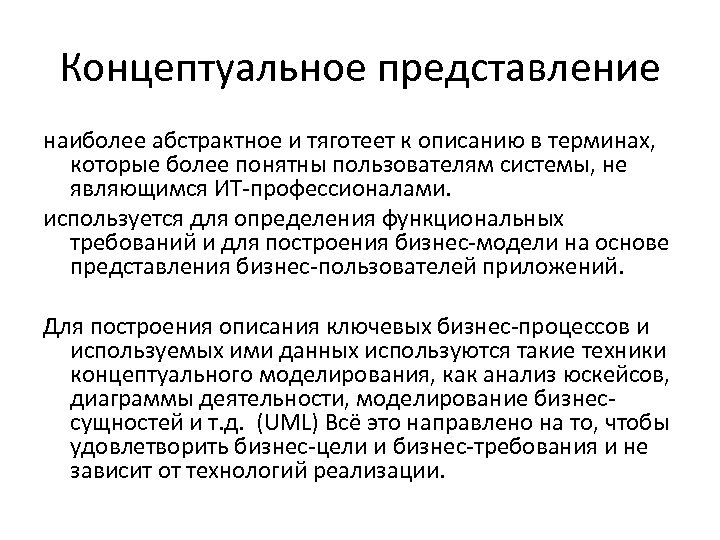 Концептуальное представление

наиболее абстрактное и тяготеет к описанию в терминах, которые более понятны пользователям системы, не являющимся ИТ-профессионалами.

используется для определения функциональных требований и для построения бизнес-модели на основе представления бизнес-пользователей приложений.

Для построения описания ключевых бизнес-процессов и используемых ими данных используются такие техники концептуального моделирования, как анализ юскейсов, диаграммы деятельности, моделирование бизнес-сущностей и т.д. (UML) Всё это направлено на то, чтобы удовлетворить бизнес-цели и бизнес-требования и не зависит от технологий реализации.